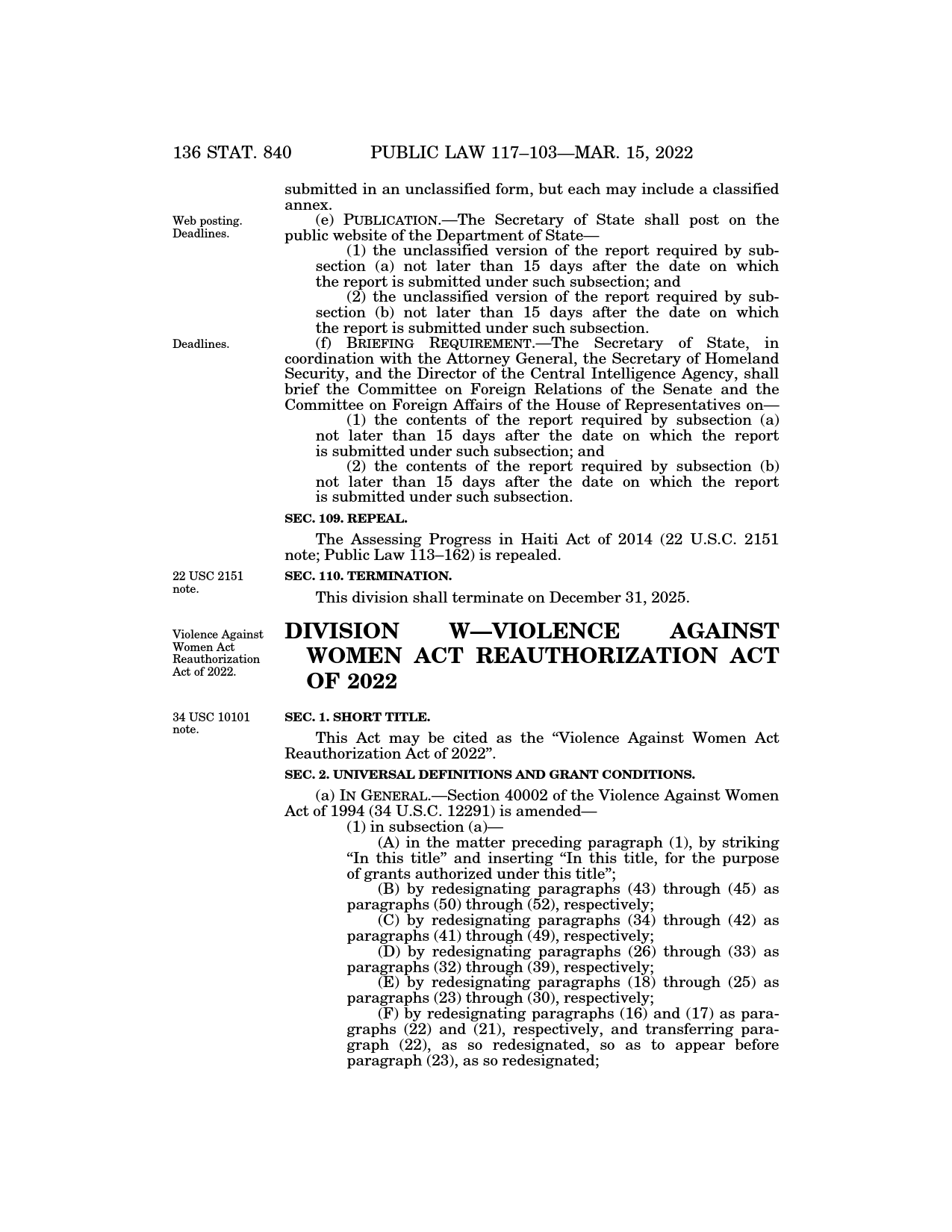 136 STAT. 840 PUBLIC LAW 117–103—MAR. 15, 2022

submitted in an unclassified form, but each may include a classified annex.

Web posting. Deadlines.

(e) PUBLICATION.—The Secretary of State shall post on the public website of the Department of State—

(1) the unclassified version of the report required by subsection (a) not later than 15 days after the date on which the report is submitted under such subsection; and

(2) the unclassified version of the report required by subsection (b) not later than 15 days after the date on which the report is submitted under such subsection.

Deadlines.

(f) BRIEFING REQUIREMENT.—The Secretary of State, in coordination with the Attorney General, the Secretary of Homeland Security, and the Director of the Central Intelligence Agency, shall brief the Committee on Foreign Relations of the Senate and the Committee on Foreign Affairs of the House of Representatives on—

(1) the contents of the report required by subsection (a) not later than 15 days after the date on which the report is submitted under such subsection; and

(2) the contents of the report required by subsection (b) not later than 15 days after the date on which the report is submitted under such subsection.

SEC. 109. REPEAL.

The Assessing Progress in Haiti Act of 2014 (22 U.S.C. 2151 note; Public Law 113–162) is repealed.

22 USC 2151 note.

SEC. 110. TERMINATION.

This division shall terminate on December 31, 2025.

Violence Against Women Act Reauthorization Act of 2022.

DIVISION W—VIOLENCE AGAINST WOMEN ACT REAUTHORIZATION ACT OF 2022

34 USC 10101 note.

SEC. 1. SHORT TITLE.

This Act may be cited as the “Violence Against Women Act Reauthorization Act of 2022”.

SEC. 2. UNIVERSAL DEFINITIONS AND GRANT CONDITIONS.

(a) IN GENERAL.—Section 40002 of the Violence Against Women Act of 1994 (34 U.S.C. 12291) is amended—

(1) in subsection (a)—

(A) in the matter preceding paragraph (1), by striking “In this title” and inserting “In this title, for the purpose of grants authorized under this title”;

(B) by redesignating paragraphs (43) through (45) as paragraphs (50) through (52), respectively;

(C) by redesignating paragraphs (34) through (42) as paragraphs (41) through (49), respectively;

(D) by redesignating paragraphs (26) through (33) as paragraphs (32) through (39), respectively;

(E) by redesignating paragraphs (18) through (25) as paragraphs (23) through (30), respectively;

(F) by redesignating paragraphs (16) and (17) as paragraphs (22) and (21), respectively, and transferring paragraph (22), as so redesignated, so as to appear before paragraph (23), as so redesignated;